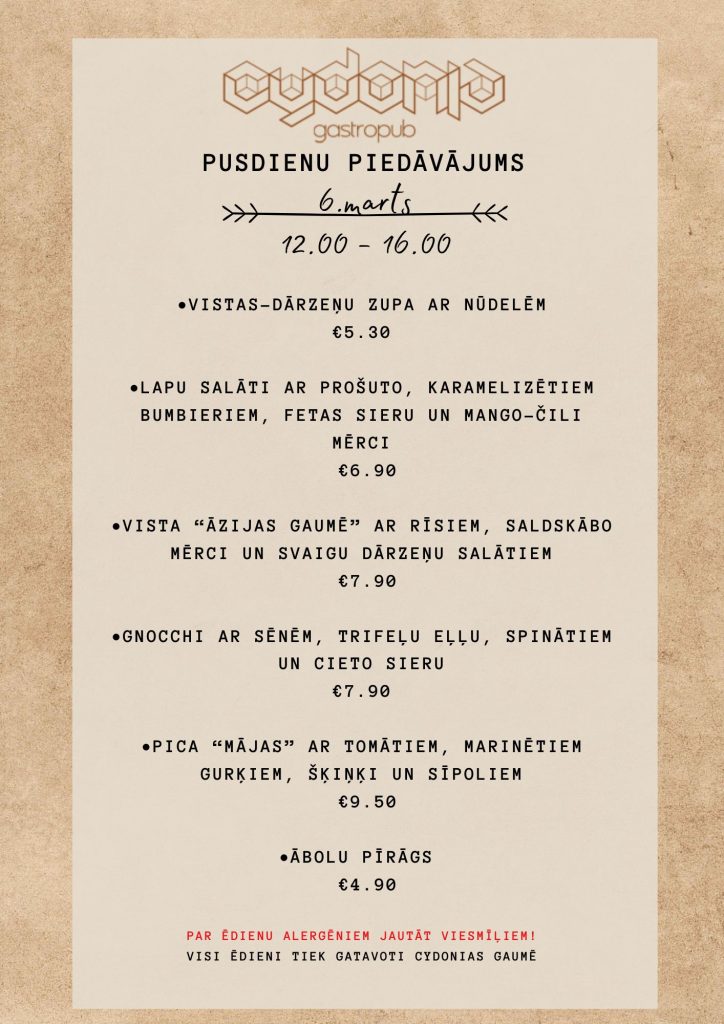 cydonia
gastropub

PUSDIENU PIEDĀVĀJUMS

6.marts

12.00 - 16.00

•VISTAS-DĀRZEŅU ZUPA AR NŪDELĒM
€5.30

•LAPU SALĀTI AR PROŠUTO, KARAMELIZĒTIEM BUMBIERIEM, FETAS SIERU UN MANGO-ČILI MĒRCI
€6.90

•VISTA "ĀZIJAS GAUMĒ" AR RĪSIEM, SALDSKĀBO MĒRCI UN SVAIGU DĀRZEŅU SALĀTIEM
€7.90

•GNOCCHI AR SĒNĒM, TRIFEĻU EĻĻU, SPINĀTIEM UN CIETO SIERU
€7.90

•PICA "MĀJAS" AR TOMĀTIEM, MARINĒTIEM GURĶIEM, ŠĶIŅĶI UN SĪPOLIEM
€9.50

•ĀBOLU PĪRĀGS
€4.90

PAR ĒDIENU ALERGĒNIEM JAUTĀT VIESMĪĻIEM!
VISI ĒDIENI TIEK GATAVOTI CYDONIAS GAUMĒ